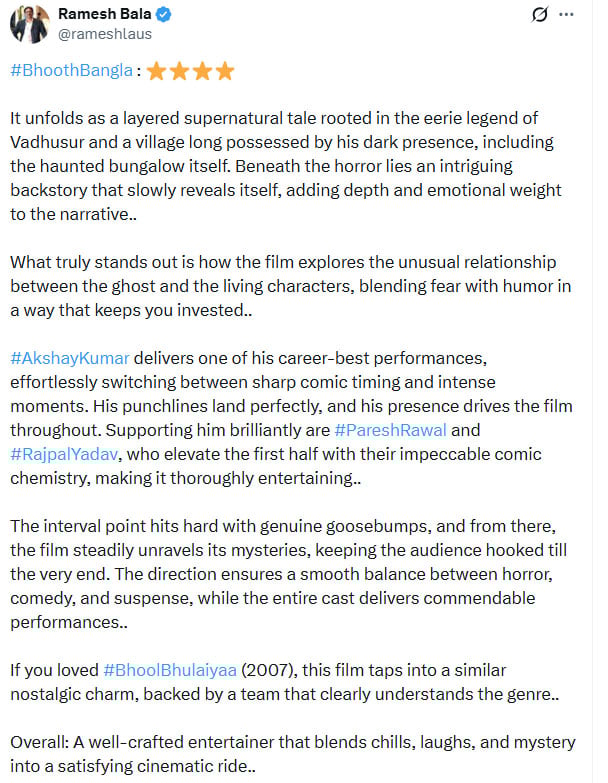 Ramesh Bala
@rameshlaus

#BhoothBangla : ⭐⭐⭐⭐

It unfolds as a layered supernatural tale rooted in the eerie legend of Vadhusur and a village long possessed by his dark presence, including the haunted bungalow itself. Beneath the horror lies an intriguing backstory that slowly reveals itself, adding depth and emotional weight to the narrative..

What truly stands out is how the film explores the unusual relationship between the ghost and the living characters, blending fear with humor in a way that keeps you invested..

#AkshayKumar delivers one of his career-best performances, effortlessly switching between sharp comic timing and intense moments. His punchlines land perfectly, and his presence drives the film throughout. Supporting him brilliantly are #PareshRawal and #RajpalYadav, who elevate the first half with their impeccable comic chemistry, making it thoroughly entertaining..

The interval point hits hard with genuine goosebumps, and from there, the film steadily unravels its mysteries, keeping the audience hooked till the very end. The direction ensures a smooth balance between horror, comedy, and suspense, while the entire cast delivers commendable performances..

If you loved #BhoolBhulaiyaa (2007), this film taps into a similar nostalgic charm, backed by a team that clearly understands the genre..

Overall: A well-crafted entertainer that blends chills, laughs, and mystery into a satisfying cinematic ride..